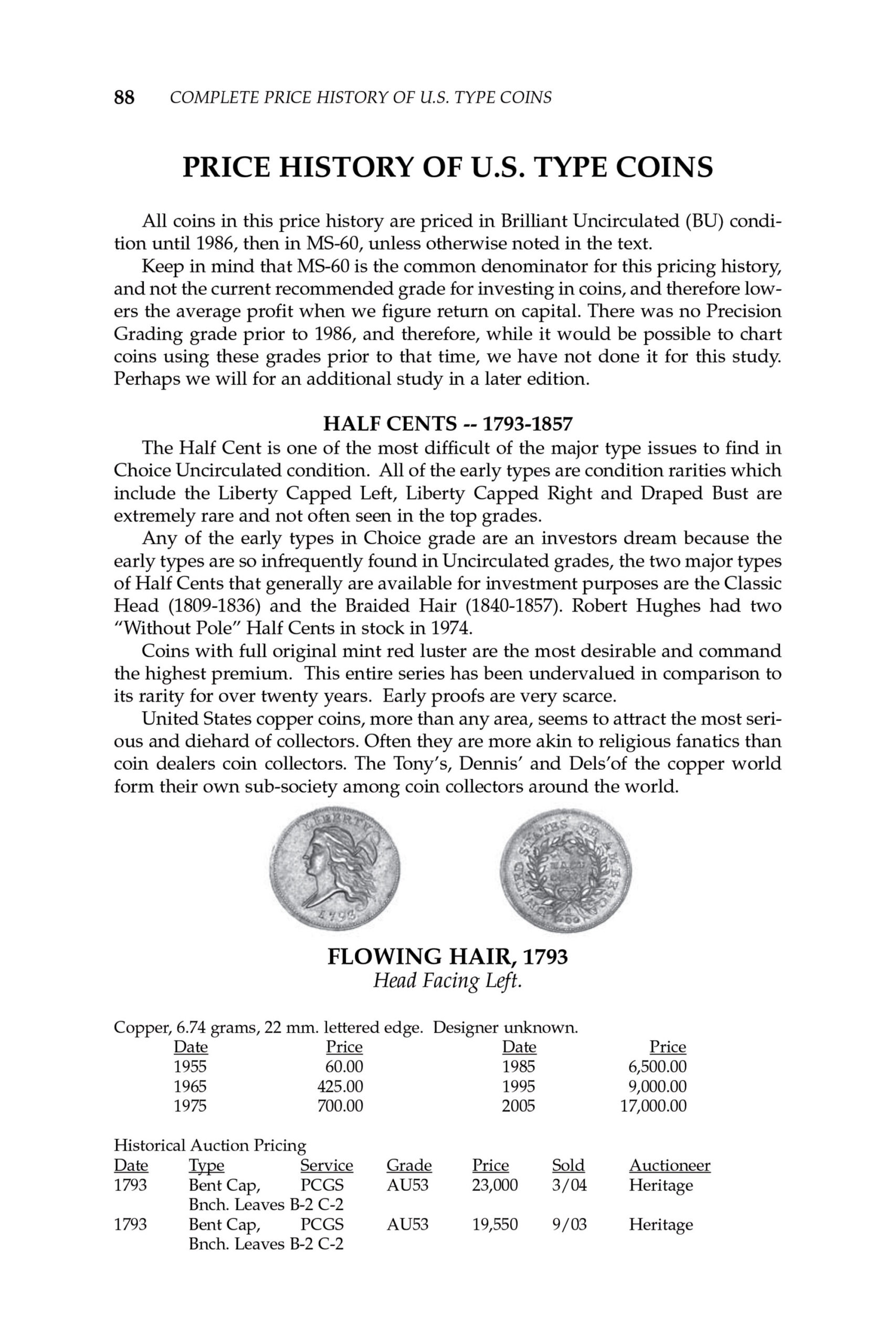 88 COMPLETE PRICE HISTORY OF U.S. TYPE COINS

PRICE HISTORY OF U.S. TYPE COINS

All coins in this price history are priced in Brilliant Uncirculated (BU) condition until 1986, then in MS-60, unless otherwise noted in the text.

Keep in mind that MS-60 is the common denominator for this pricing history, and not the current recommended grade for investing in coins, and therefore lowers the average profit when we figure return on capital. There was no Precision Grading grade prior to 1986, and therefore, while it would be possible to chart coins using these grades prior to that time, we have not done it for this study. Perhaps we will for an additional study in a later edition.

HALF CENTS -- 1793-1857

The Half Cent is one of the most difficult of the major type issues to find in Choice Uncirculated condition. All of the early types are condition rarities which include the Liberty Capped Left, Liberty Capped Right and Draped Bust are extremely rare and not often seen in the top grades.

Any of the early types in Choice grade are an investors dream because the early types are so infrequently found in Uncirculated grades, the two major types of Half Cents that generally are available for investment purposes are the Classic Head (1809-1836) and the Braided Hair (1840-1857). Robert Hughes had two "Without Pole" Half Cents in stock in 1974.

Coins with full original mint red luster are the most desirable and command the highest premium. This entire series has been undervalued in comparison to its rarity for over twenty years. Early proofs are very scarce.

United States copper coins, more than any area, seems to attract the most serious and diehard of collectors. Often they are more akin to religious fanatics than coin dealers coin collectors. The Tony's, Dennis' and Dels'of the copper world form their own sub-society among coin collectors around the world.

FLOWING HAIR, 1793
Head Facing Left.

Copper, 6.74 grams, 22 mm. lettered edge. Designer unknown.

| Date | Price | Date | Price |
|---|---|---|---|
| 1955 | 60.00 | 1985 | 6,500.00 |
| 1965 | 425.00 | 1995 | 9,000.00 |
| 1975 | 700.00 | 2005 | 17,000.00 |

Historical Auction Pricing

| Date | Type | Service | Grade | Price | Sold | Auctioneer |
|---|---|---|---|---|---|---|
| 1793 | Bent Cap, Bnch. Leaves B-2 C-2 | PCGS | AU53 | 23,000 | 3/04 | Heritage |
| 1793 | Bent Cap, Bnch. Leaves B-2 C-2 | PCGS | AU53 | 19,550 | 9/03 | Heritage |